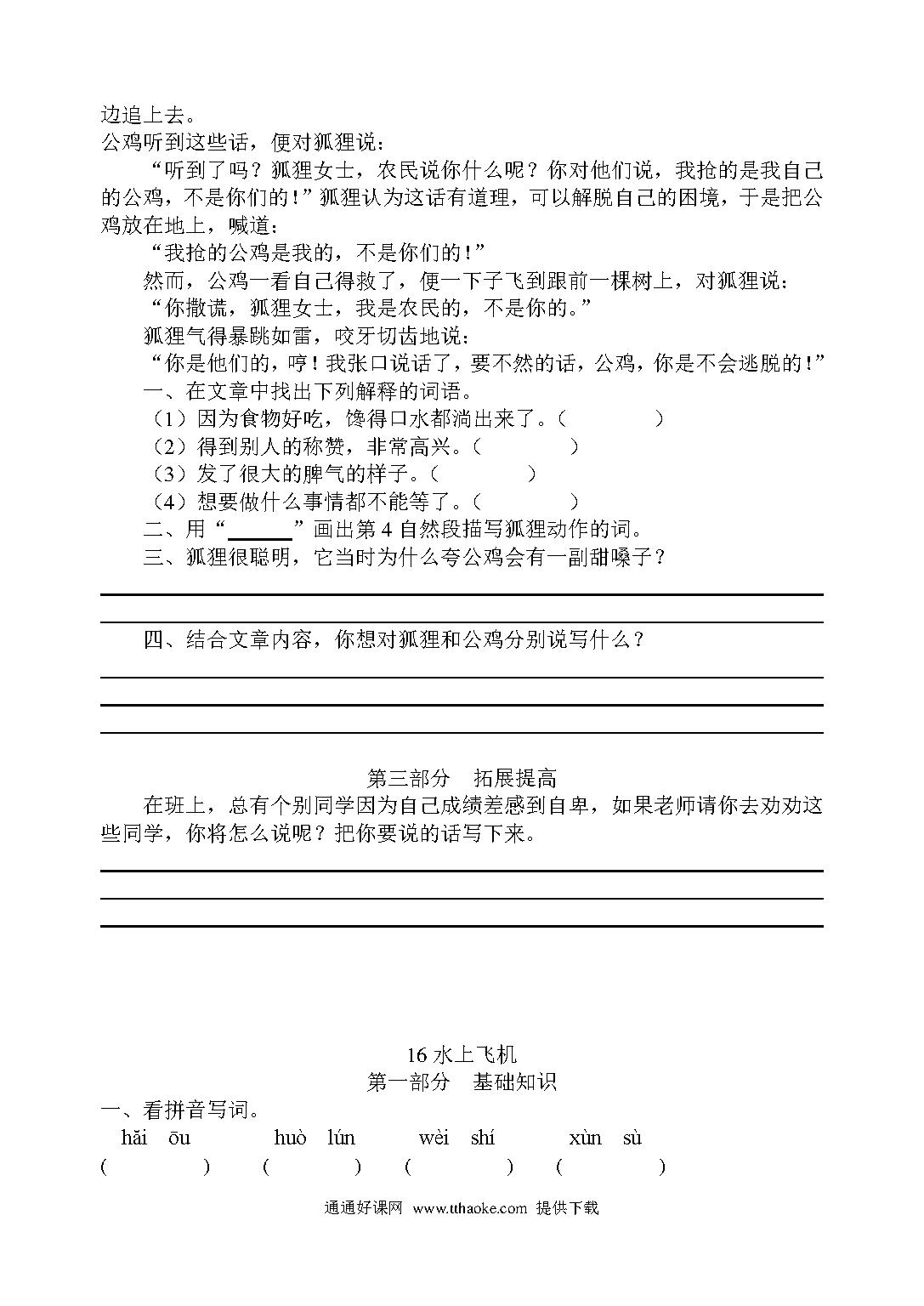 边追上去。
公鸡听到这些话，便对狐狸说：

“听到了吗？狐狸女士，农民说你什么呢？你对他们说，我抢的是我自己的公鸡，不是你们的！”狐狸认为这话有道理，可以解脱自己的困境，于是把公鸡放在地上，喊道：

“我抢的公鸡是我的，不是你们的！”

然而，公鸡一看自己得救了，便一下子飞到跟前一棵树上，对狐狸说：

“你撒谎，狐狸女士，我是农民的，不是你的。”

狐狸气得暴跳如雷，咬牙切齿地说：

“你是他们的，哼！我张口说话了，要不然的话，公鸡，你是不会逃脱的！”

一、在文章中找出下列解释的词语。

（1）因为食物好吃，馋得口水都淌出来了。（　　　）

（2）得到别人的称赞，非常高兴。（　　　）

（3）发了很大的脾气的样子。（　　　）

（4）想要做什么事情都不能等了。（　　　）

二、用“______”画出第 4 自然段描写狐狸动作的词。

三、狐狸很聪明，它当时为什么夸公鸡会有一副甜嗓子？

四、结合文章内容，你想对狐狸和公鸡分别说写什么？

第三部分　拓展提高

在班上，总有个别同学因为自己成绩差感到自卑，如果老师请你去劝劝这些同学，你将怎么说呢？把你要说的话写下来。

16 水上飞机
第一部分　基础知识

一、看拼音写词。

hǎi ōu　huò lún　wèi shí　xùn sù
(　　)　(　　)　(　　)　(　　)

通通好课网 www.tthaoke.com 提供下载